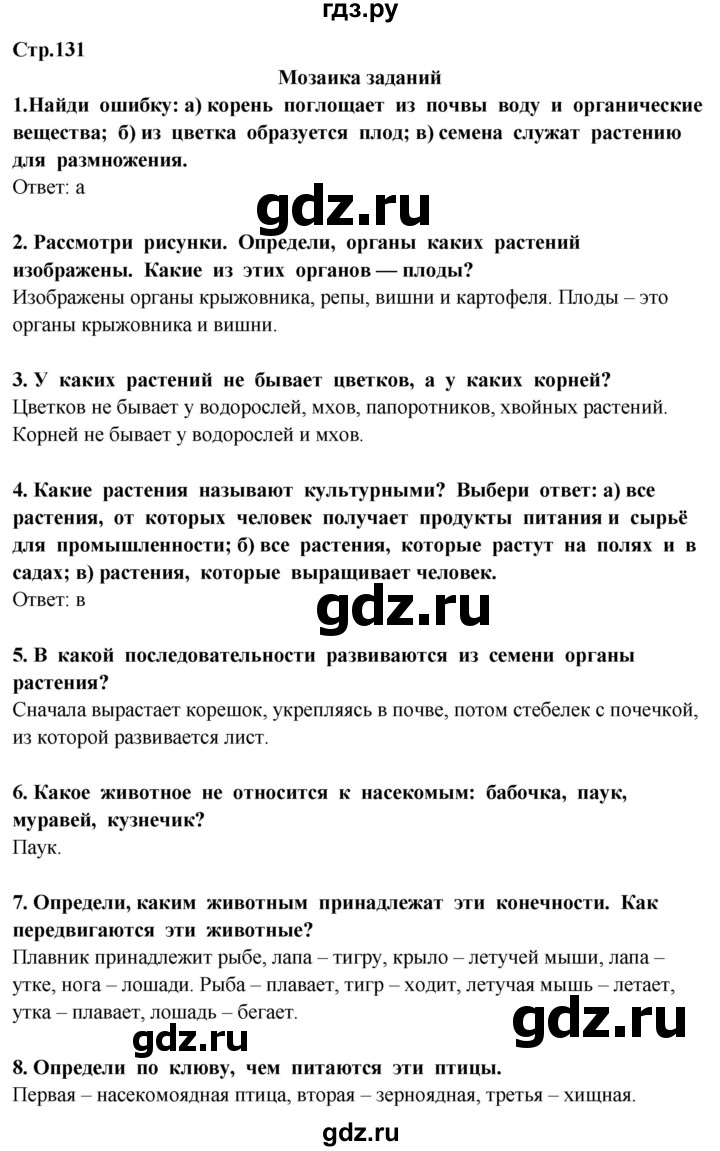 гдз.ру

Стр.131

Мозаика заданий

1.Найди ошибку: а) корень поглощает из почвы воду и органические вещества; б) из цветка образуется плод; в) семена служат растению для размножения.
Ответ: а

gdz.ru

2. Рассмотри рисунки. Определи, органы каких растений изображены. Какие из этих органов — плоды?
Изображены органы крыжовника, репы, вишни и картофеля. Плоды – это органы крыжовника и вишни.

3. У каких растений не бывает цветков, а у каких корней?
Цветков не бывает у водорослей, мхов, папоротников, хвойных растений. Корней не бывает у водорослей и мхов.

4. Какие растения называют культурными? Выбери ответ: а) все растения, от которых человек получает продукты питания и сырьё для промышленности; б) все растения, которые растут на полях и в садах; в) растения, которые выращивает человек.
Ответ: в

gdz.ru

5. В какой последовательности развиваются из семени органы растения?
Сначала вырастает корешок, укрепляясь в почве, потом стебелек с почечкой, из которой развивается лист.

6. Какое животное не относится к насекомым: бабочка, паук, муравей, кузнечик?
Паук.

7. Определи, каким животным принадлежат эти конечности. Как передвигаются эти животные?
Плавник принадлежит рыбе, лапа – тигру, крыло – летучей мыши, лапа – утке, нога – лошади. Рыба – плавает, тигр – ходит, летучая мышь – летает, утка – плавает, лошадь – бегает.

gdz.ru

gdz.ru

8. Определи по клюву, чем питаются эти птицы.
Первая – насекомоядная птица, вторая – зерноядная, третья – хищная.

gdz.ru